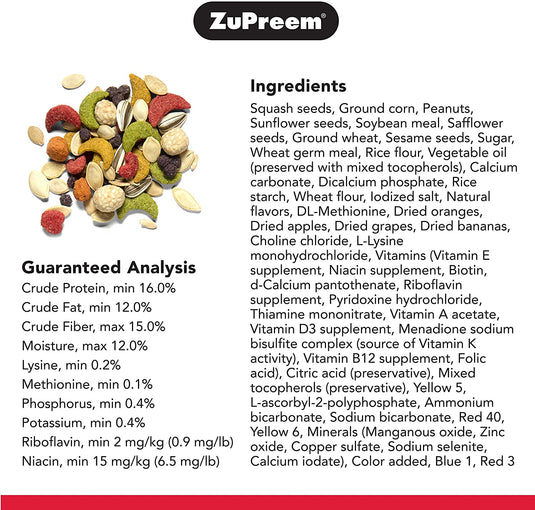 ZuPreem®

Guaranteed Analysis
Crude Protein, min 16.0%
Crude Fat, min 12.0%
Crude Fiber, max 15.0%
Moisture, max 12.0%
Lysine, min 0.2%
Methionine, min 0.1%
Phosphorus, min 0.4%
Potassium, min 0.4%
Riboflavin, min 2 mg/kg (0.9 mg/lb)
Niacin, min 15 mg/kg (6.5 mg/lb)

Ingredients

Squash seeds, Ground corn, Peanuts, Sunflower seeds, Soybean meal, Safflower seeds, Ground wheat, Sesame seeds, Sugar, Wheat germ meal, Rice flour, Vegetable oil (preserved with mixed tocopherols), Calcium carbonate, Dicalcium phosphate, Rice starch, Wheat flour, Iodized salt, Natural flavors, DL-Methionine, Dried oranges, Dried apples, Dried grapes, Dried bananas, Choline chloride, L-Lysine monohydrochloride, Vitamins (Vitamin E supplement, Niacin supplement, Biotin, d-Calcium pantothenate, Riboflavin supplement, Pyridoxine hydrochloride, Thiamine mononitrate, Vitamin A acetate, Vitamin D3 supplement, Menadione sodium bisulfite complex (source of Vitamin K activity), Vitamin B12 supplement, Folic acid), Citric acid (preservative), Mixed tocopherols (preservative), Yellow 5, L-ascorbyl-2-polyphosphate, Ammonium bicarbonate, Sodium bicarbonate, Red 40, Yellow 6, Minerals (Manganous oxide, Zinc oxide, Copper sulfate, Sodium selenite, Calcium iodate), Color added, Blue 1, Red 3